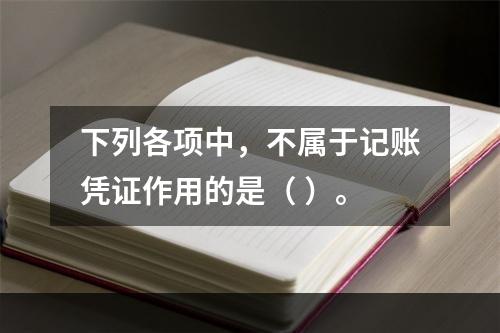 下列各项中，不属于记账凭证作用的是（）。